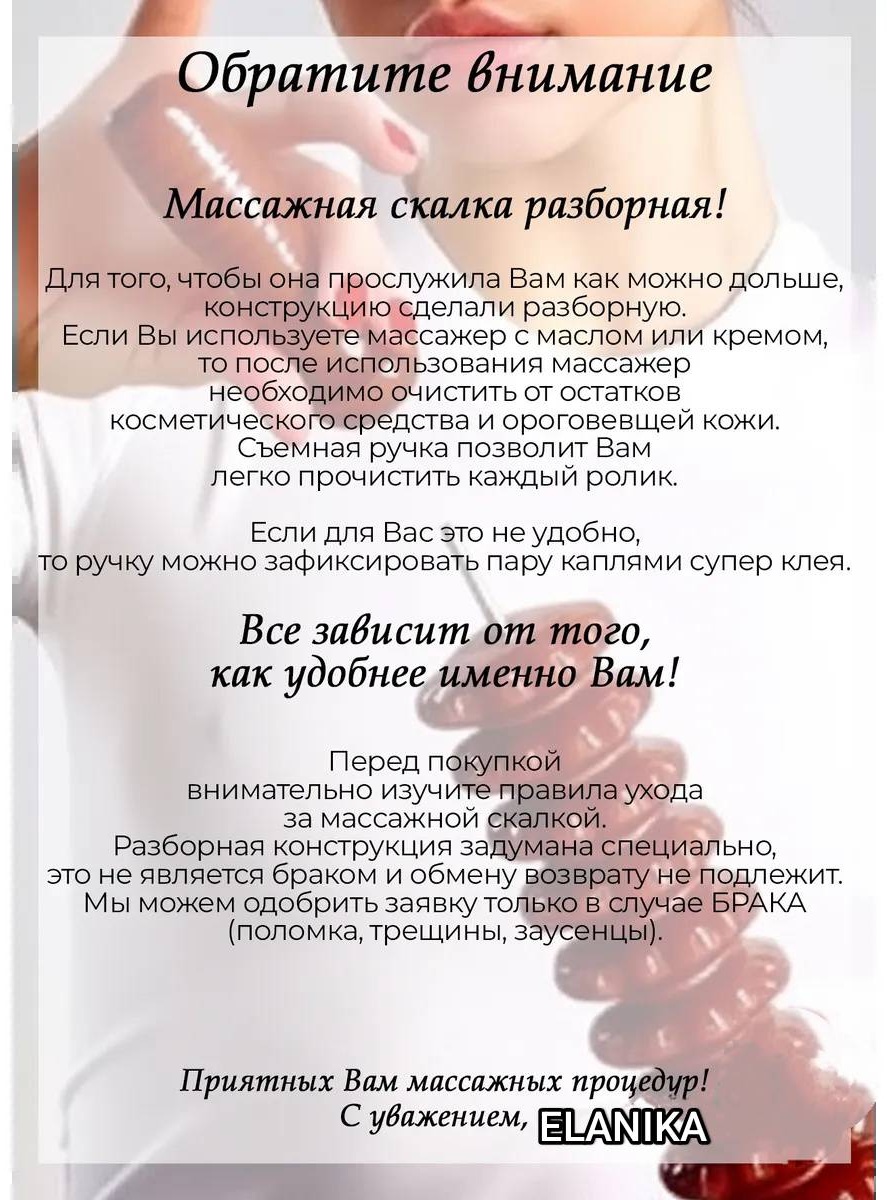 Обратите внимание

Массажная скалка разборная!

Для того, чтобы она прослужила Вам как можно дольше, конструкцию сделали разборную. Если Вы используете массажер с маслом или кремом, то после использования массажер необходимо очистить от остатков косметического средства и ороговевщей кожи. Съемная ручка позволит Вам легко прочистить каждый ролик.

Если для Вас это не удобно, то ручку можно зафиксировать пару каплями супер клея.

Все зависит от того, как удобнее именно Вам!

Перед покупкой внимательно изучите правила ухода за массажной скалкой. Разборная конструкция задумана специально, это не является браком и обмену возврату не подлежит. Мы можем одобрить заявку только в случае БРАКА (поломка, трещины, заусенцы).

Приятных Вам массажных процедур!
С уважением, ELANIKA